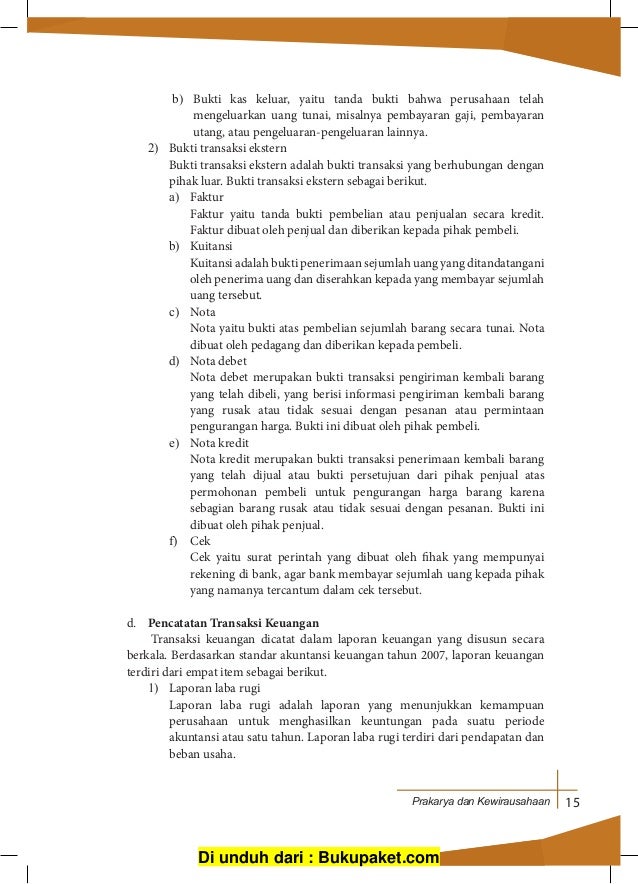 b) Bukti kas keluar, yaitu tanda bukti bahwa perusahaan telah mengeluarkan uang tunai, misalnya pembayaran gaji, pembayaran utang, atau pengeluaran-pengeluaran lainnya.

2) Bukti transaksi ekstern
Bukti transaksi ekstern adalah bukti transaksi yang berhubungan dengan pihak luar. Bukti transaksi ekstern sebagai berikut.

a) Faktur
Faktur yaitu tanda bukti pembelian atau penjualan secara kredit. Faktur dibuat oleh penjual dan diberikan kepada pihak pembeli.

b) Kuitansi
Kuitansi adalah bukti penerimaan sejumlah uang yang ditandatangani oleh penerima uang dan diserahkan kepada yang membayar sejumlah uang tersebut.

c) Nota
Nota yaitu bukti atas pembelian sejumlah barang secara tunai. Nota dibuat oleh pedagang dan diberikan kepada pembeli.

d) Nota debet
Nota debet merupakan bukti transaksi pengiriman kembali barang yang telah dibeli, yang berisi informasi pengiriman kembali barang yang rusak atau tidak sesuai dengan pesanan atau permintaan pengurangan harga. Bukti ini dibuat oleh pihak pembeli.

e) Nota kredit
Nota kredit merupakan bukti transaksi penerimaan kembali barang yang telah dijual atau bukti persetujuan dari pihak penjual atas permohonan pembeli untuk pengurangan harga barang karena sebagian barang rusak atau tidak sesuai dengan pesanan. Bukti ini dibuat oleh pihak penjual.

f) Cek
Cek yaitu surat perintah yang dibuat oleh fihak yang mempunyai rekening di bank, agar bank membayar sejumlah uang kepada pihak yang namanya tercantum dalam cek tersebut.

d. Pencatatan Transaksi Keuangan
Transaksi keuangan dicatat dalam laporan keuangan yang disusun secara berkala. Berdasarkan standar akuntansi keuangan tahun 2007, laporan keuangan terdiri dari empat item sebagai berikut.

1) Laporan laba rugi
Laporan laba rugi adalah laporan yang menunjukkan kemampuan perusahaan untuk menghasilkan keuntungan pada suatu periode akuntansi atau satu tahun. Laporan laba rugi terdiri dari pendapatan dan beban usaha.

Prakarya dan Kewirausahaan 15

Di unduh dari : Bukupaket.com